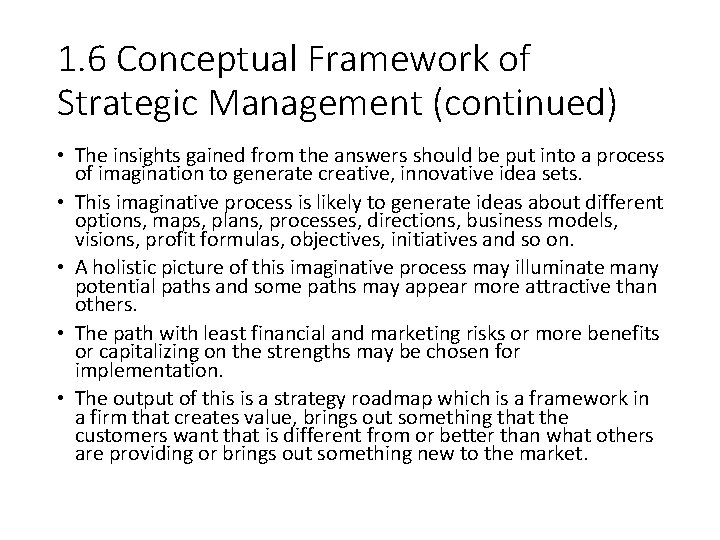 1.6 Conceptual Framework of Strategic Management (continued)

• The insights gained from the answers should be put into a process of imagination to generate creative, innovative idea sets.
• This imaginative process is likely to generate ideas about different options, maps, plans, processes, directions, business models, visions, profit formulas, objectives, initiatives and so on.
• A holistic picture of this imaginative process may illuminate many potential paths and some paths may appear more attractive than others.
• The path with least financial and marketing risks or more benefits or capitalizing on the strengths may be chosen for implementation.
• The output of this is a strategy roadmap which is a framework in a firm that creates value, brings out something that the customers want that is different from or better than what others are providing or brings out something new to the market.